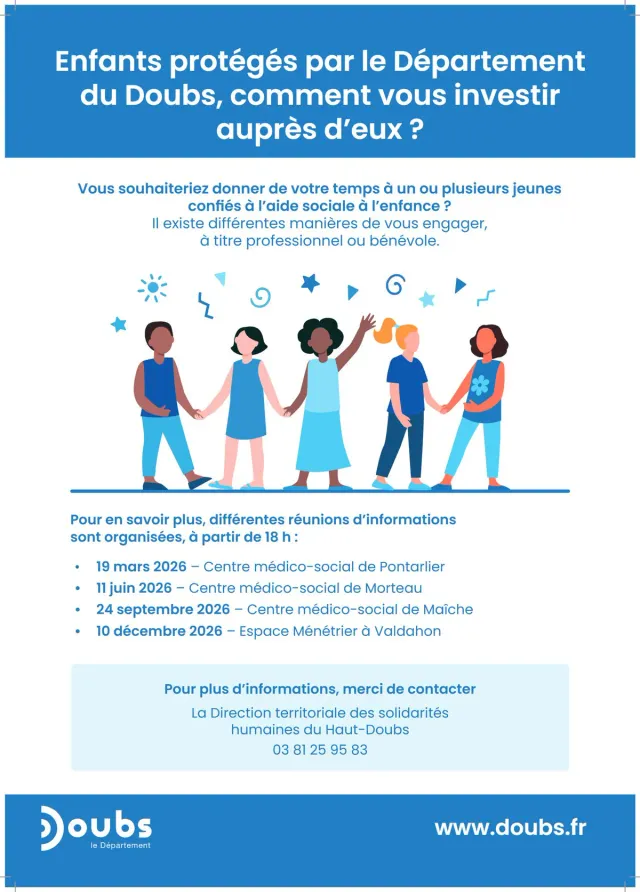 Enfants protégés par le Département du Doubs, comment vous investir auprès d'eux ?

Vous souhaiteriez donner de votre temps à un ou plusieurs jeunes confiés à l'aide sociale à l'enfance ?
Il existe différentes manières de vous engager, à titre professionnel ou bénévole.

Pour en savoir plus, différentes réunions d'informations sont organisées, à partir de 18 h :

• 19 mars 2026 – Centre médico-social de Pontarlier
• 11 juin 2026 – Centre médico-social de Morteau
• 24 septembre 2026 – Centre médico-social de Maîche
• 10 décembre 2026 – Espace Ménétrier à Valdahon

Pour plus d'informations, merci de contacter

La Direction territoriale des solidarités humaines du Haut-Doubs
03 81 25 95 83

Doubs
le Département

www.doubs.fr